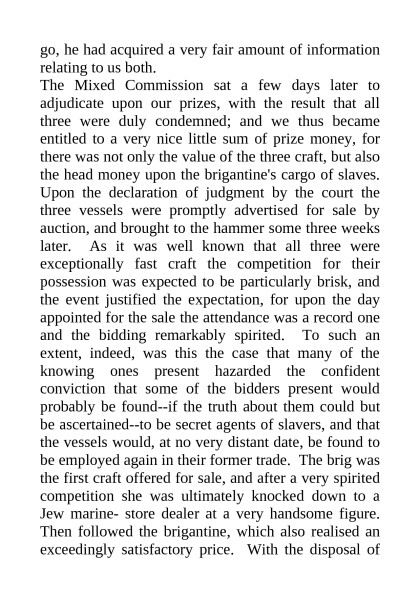 go, he had acquired a very fair amount of information relating to us both.
The Mixed Commission sat a few days later to adjudicate upon our prizes, with the result that all three were duly condemned; and we thus became entitled to a very nice little sum of prize money, for there was not only the value of the three craft, but also the head money upon the brigantine's cargo of slaves. Upon the declaration of judgment by the court the three vessels were promptly advertised for sale by auction, and brought to the hammer some three weeks later. As it was well known that all three were exceptionally fast craft the competition for their possession was expected to be particularly brisk, and the event justified the expectation, for upon the day appointed for the sale the attendance was a record one and the bidding remarkably spirited. To such an extent, indeed, was this the case that many of the knowing ones present hazarded the confident conviction that some of the bidders present would probably be found--if the truth about them could but be ascertained--to be secret agents of slavers, and that the vessels would, at no very distant date, be found to be employed again in their former trade. The brig was the first craft offered for sale, and after a very spirited competition she was ultimately knocked down to a Jew marine- store dealer at a very handsome figure. Then followed the brigantine, which also realised an exceedingly satisfactory price. With the disposal of